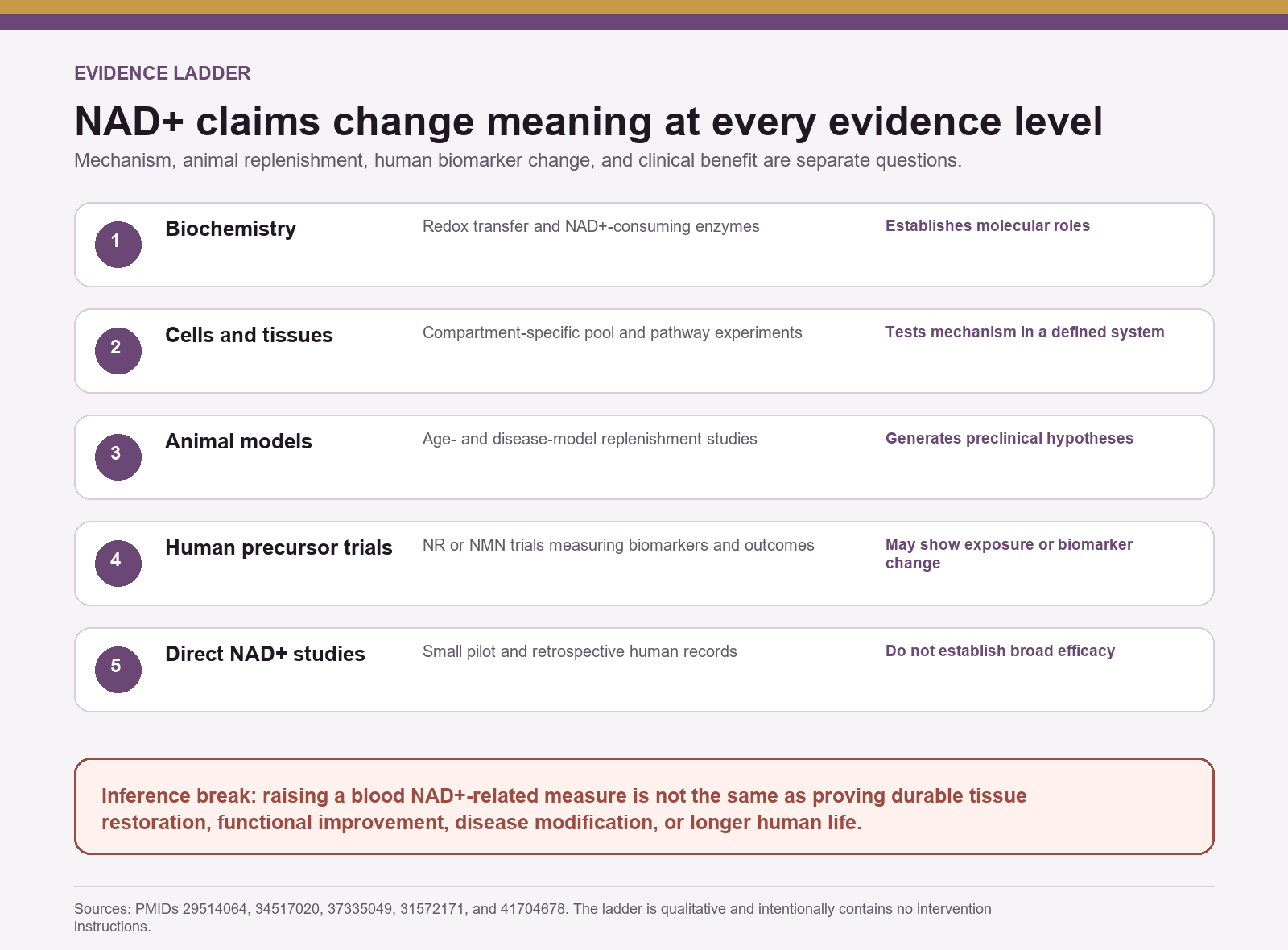 EVIDENCE LADDER

NAD+ claims change meaning at every evidence level

Mechanism, animal replenishment, human biomarker change, and clinical benefit are separate questions.

1 Biochemistry
Redox transfer and NAD+-consuming enzymes
Establishes molecular roles

2 Cells and tissues
Compartment-specific pool and pathway experiments
Tests mechanism in a defined system

3 Animal models
Age- and disease-model replenishment studies
Generates preclinical hypotheses

4 Human precursor trials
NR or NMN trials measuring biomarkers and outcomes
May show exposure or biomarker change

5 Direct NAD+ studies
Small pilot and retrospective human records
Do not establish broad efficacy

Inference break: raising a blood NAD+-related measure is not the same as proving durable tissue restoration, functional improvement, disease modification, or longer human life.

Sources: PMIDs 29514064, 34517020, 37335049, 31572171, and 41704678. The ladder is qualitative and intentionally contains no intervention instructions.